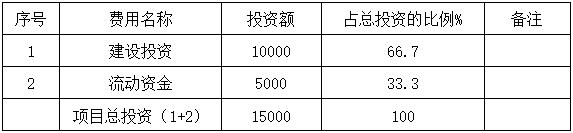 | 序号 | 费用名称 | 投资额 | 占总投资的比例% | 备注 |
|---|---|---|---|---|
| 1 | 建设投资 | 10000 | 66.7 | |
| 2 | 流动资金 | 5000 | 33.3 | |
| | 项目总投资（1+2） | 15000 | 100 | |